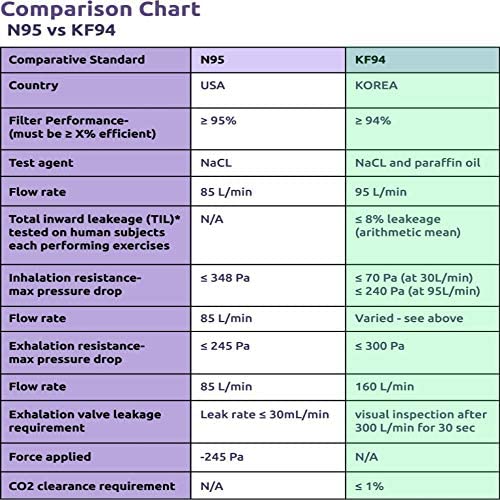 Comparison Chart
N95 vs KF94

| Comparative Standard | N95 | KF94 |
|---|---|---|
| Country | USA | KOREA |
| Filter Performance- (must be ≥ X% efficient) | ≥ 95% | ≥ 94% |
| Test agent | NaCL | NaCL and paraffin oil |
| Flow rate | 85 L/min | 95 L/min |
| Total inward leakeage (TIL)* tested on human subjects each performing exercises | N/A | ≤ 8% leakeage (arithmetic mean) |
| Inhalation resistance- max pressure drop | ≤ 348 Pa | ≤ 70 Pa (at 30L/min) ≤ 240 Pa (at 95L/min) |
| Flow rate | 85 L/min | Varied - see above |
| Exhalation resistance- max pressure drop | ≤ 245 Pa | ≤ 300 Pa |
| Flow rate | 85 L/min | 160 L/min |
| Exhalation valve leakage requirement | Leak rate ≤ 30mL/min | visual inspection after 300 L/min for 30 sec |
| Force applied | -245 Pa | N/A |
| CO2 clearance requirement | N/A | ≤ 1% |